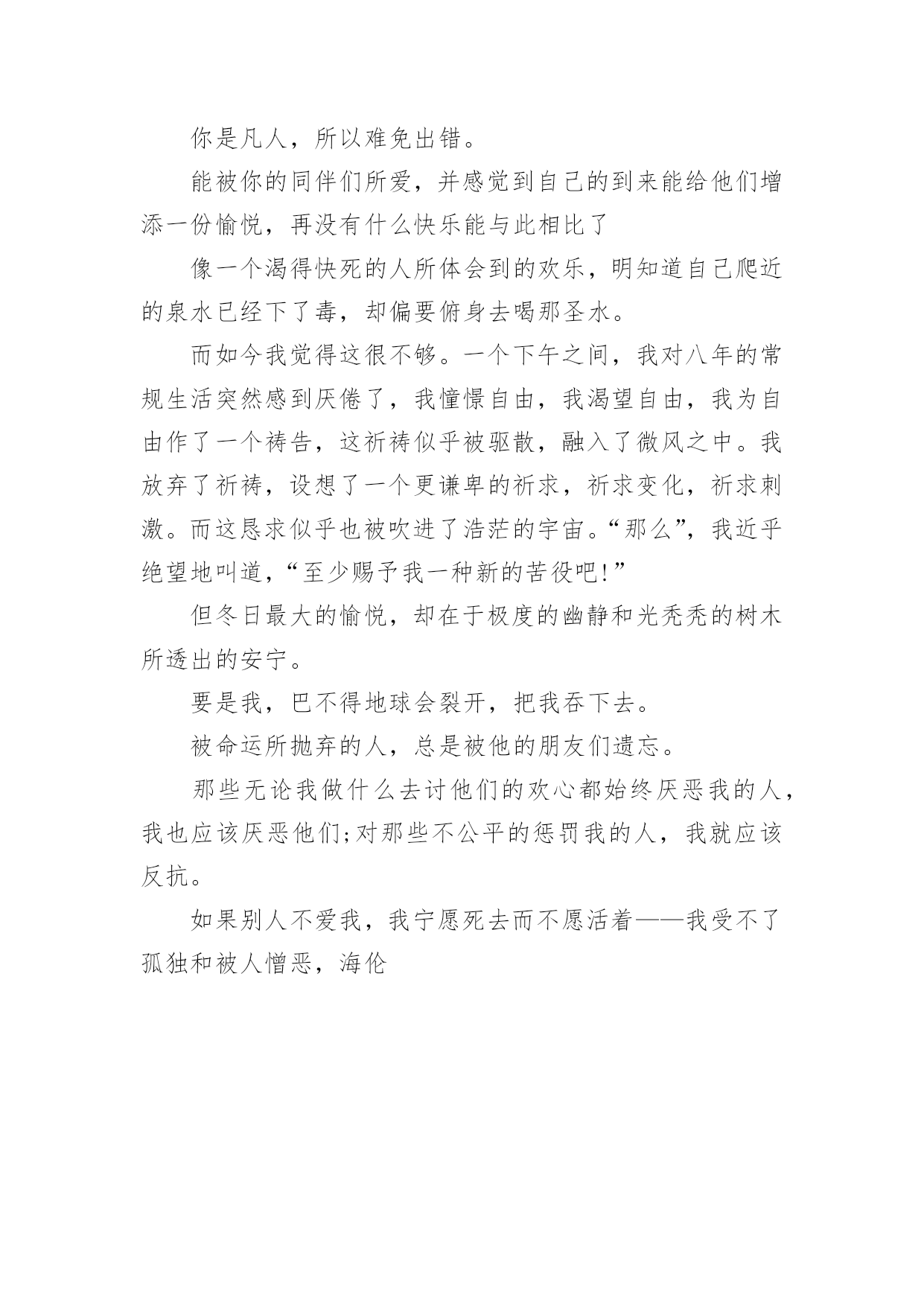 你是凡人，所以难免出错。

能被你的同伴们所爱，并感觉到自己的到来能给他们增添一份愉悦，再没有什么快乐能与此相比了

像一个渴得快死的人所体会到的欢乐，明知道自己爬近的泉水已经下了毒，却偏要俯身去喝那圣水。

而如今我觉得这很不够。一个下午之间，我对八年的常规生活突然感到厌倦了，我憧憬自由，我渴望自由，我为自由作了一个祷告，这祈祷似乎被驱散，融入了微风之中。我放弃了祈祷，设想了一个更谦卑的祈求，祈求变化，祈求刺激。而这恳求似乎也被吹进了浩茫的宇宙。“那么”，我近乎绝望地叫道，“至少赐予我一种新的苦役吧!”

但冬日最大的愉悦，却在于极度的幽静和光秃秃的树木所透出的安宁。

要是我，巴不得地球会裂开，把我吞下去。

被命运所抛弃的人，总是被他的朋友们遗忘。

那些无论我做什么去讨他们的欢心都始终厌恶我的人，我也应该厌恶他们;对那些不公平的惩罚我的人，我就应该反抗。

如果别人不爱我，我宁愿死去而不愿活着——我受不了孤独和被人憎恶，海伦